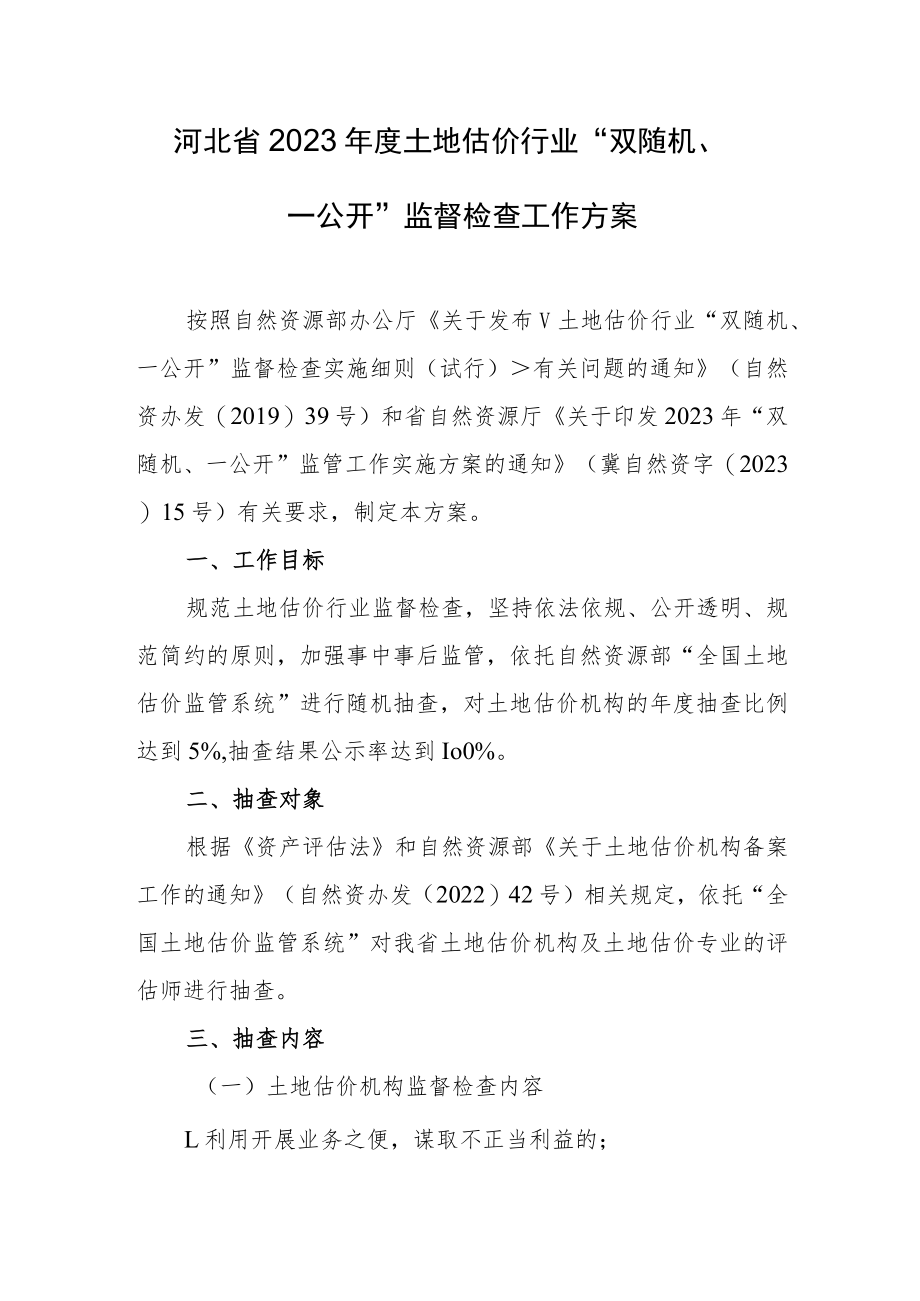 河北省2023年度土地估价行业“双随机、一公开”监督检查工作方案

按照自然资源部办公厅《关于发布V土地估价行业“双随机、一公开”监督检查实施细则（试行）＞有关问题的通知》（自然资办发（2019）39号）和省自然资源厅《关于印发2023年“双随机、一公开”监管工作实施方案的通知》（冀自然资字（2023）15号）有关要求，制定本方案。

一、工作目标

规范土地估价行业监督检查，坚持依法依规、公开透明、规范简约的原则，加强事中事后监管，依托自然资源部“全国土地估价监管系统”进行随机抽查，对土地估价机构的年度抽查比例达到5%,抽查结果公示率达到Io0%。

二、抽查对象

根据《资产评估法》和自然资源部《关于土地估价机构备案工作的通知》（自然资办发（2022）42号）相关规定，依托“全国土地估价监管系统”对我省土地估价机构及土地估价专业的评估师进行抽查。

三、抽查内容

（一）土地估价机构监督检查内容

L利用开展业务之便，谋取不正当利益的；